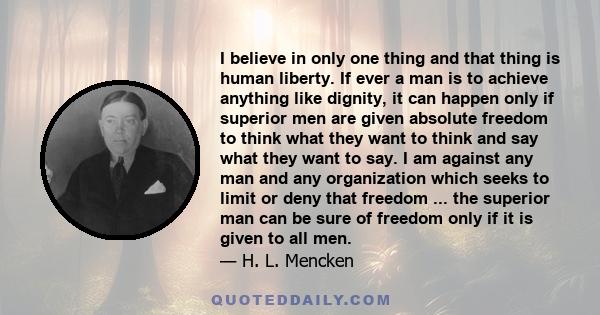 I believe in only one thing and that thing is human liberty. If ever a man is to achieve anything like dignity, it can happen only if superior men are given absolute freedom to think what they want to think and say what they want to say. I am against any man and any organization which seeks to limit or deny that freedom ... the superior man can be sure of freedom only if it is given to all men.
— H. L. Mencken

QUOTEDDAILY.COM